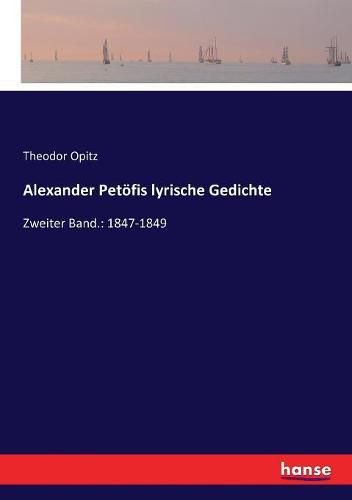 Theodor Opitz

Alexander Petöfis lyrische Gedichte

Zweiter Band.: 1847-1849

hanse